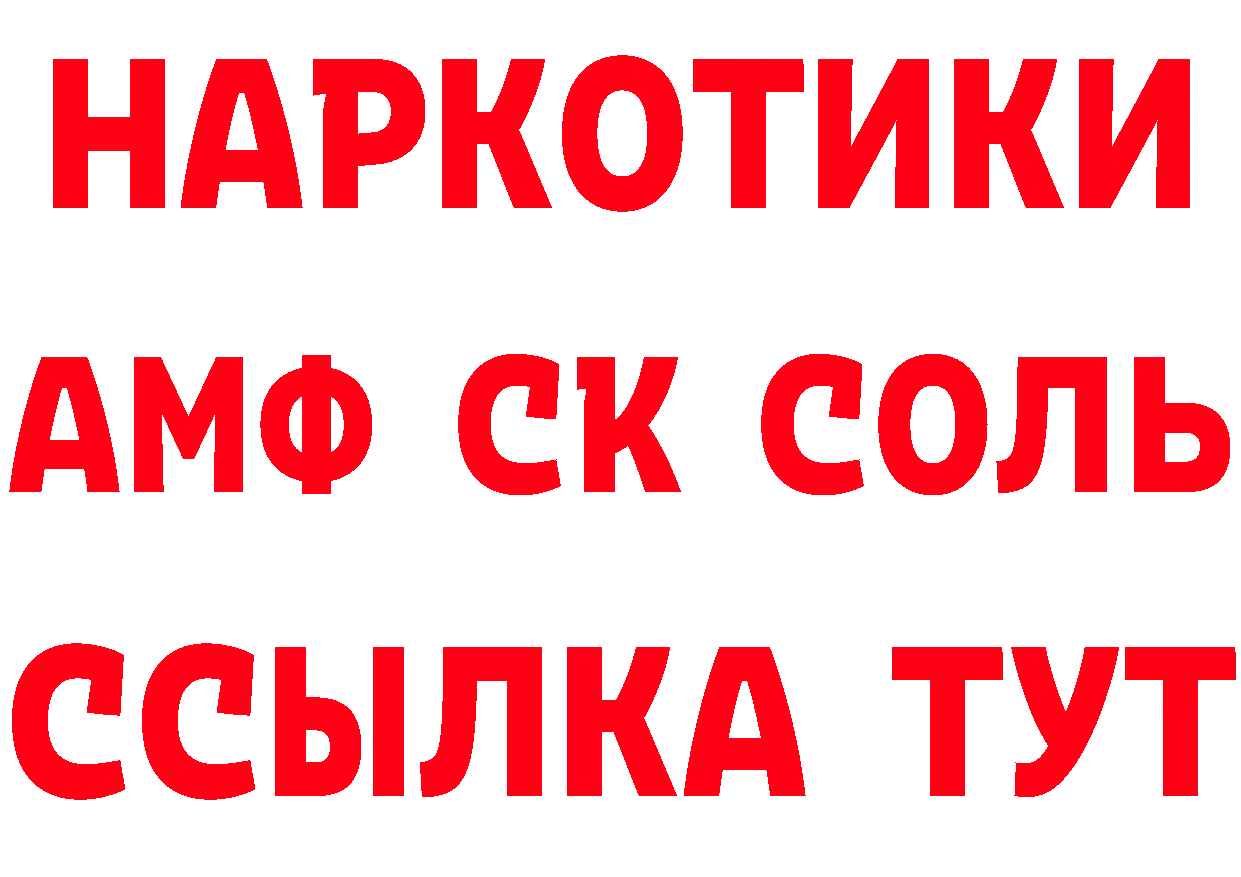 НАРКОТИКИ
АМФ СК СОЛЬ
ССЫЛКА ТУТ